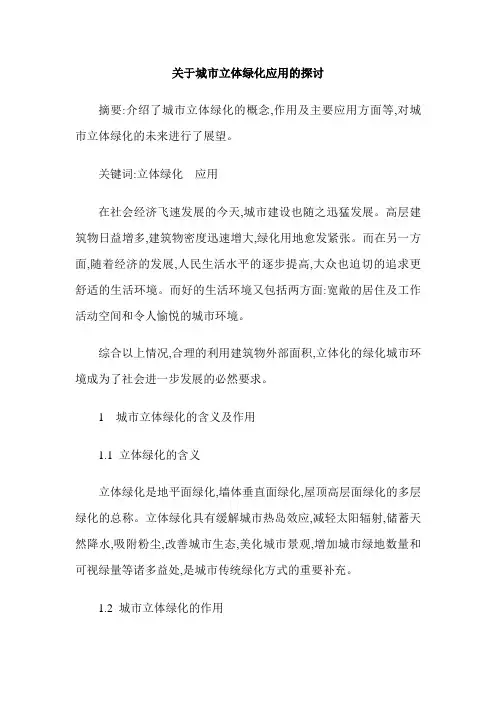 关于城市立体绿化应用的探讨

摘要:介绍了城市立体绿化的概念,作用及主要应用方面等,对城市立体绿化的未来进行了展望。

关键词:立体绿化　应用

在社会经济飞速发展的今天,城市建设也随之迅猛发展。高层建筑物日益增多,建筑物密度迅速增大,绿化用地愈发紧张。而在另一方面,随着经济的发展,人民生活水平的逐步提高,大众也迫切的追求更舒适的生活环境。而好的生活环境又包括两方面:宽敞的居住及工作活动空间和令人愉悦的城市环境。

综合以上情况,合理的利用建筑物外部面积,立体化的绿化城市环境成为了社会进一步发展的必然要求。

1　城市立体绿化的含义及作用

1.1 立体绿化的含义

立体绿化是地平面绿化,墙体垂直面绿化,屋顶高层面绿化的多层绿化的总称。立体绿化具有缓解城市热岛效应,减轻太阳辐射,储蓄天然降水,吸附粉尘,改善城市生态,美化城市景观,增加城市绿地数量和可视绿量等诸多益处,是城市传统绿化方式的重要补充。

1.2 城市立体绿化的作用